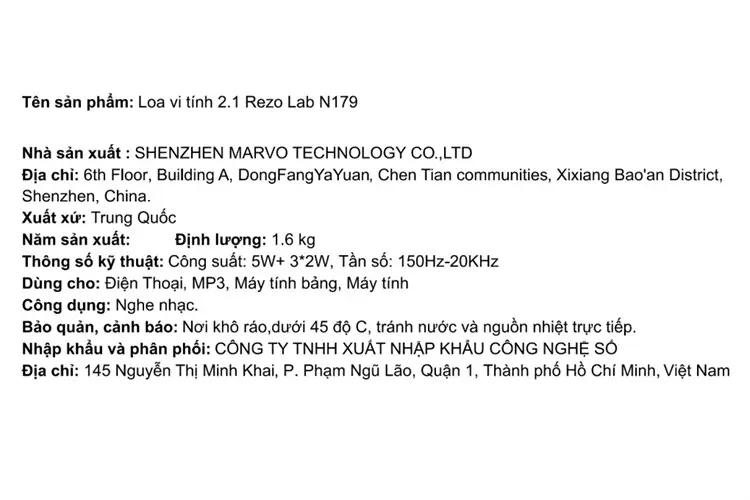 Tên sản phẩm: Loa vi tính 2.1 Rezo Lab N179

Nhà sản xuất : SHENZHEN MARVO TECHNOLOGY CO.,LTD
Địa chỉ: 6th Floor, Building A, DongFangYaYuan, Chen Tian communities, Xixiang Bao'an District, Shenzhen, China.
Xuất xứ: Trung Quốc
Năm sản xuất: Định lượng: 1.6 kg
Thông số kỹ thuật: Công suất: 5W+ 3*2W, Tần số: 150Hz-20KHz
Dùng cho: Điện Thoại, MP3, Máy tính bảng, Máy tính
Công dụng: Nghe nhạc.
Bảo quản, cảnh báo: Nơi khô ráo,dưới 45 độ C, tránh nước và nguồn nhiệt trực tiếp.
Nhập khẩu và phân phối: CÔNG TY TNHH XUẤT NHẬP KHẨU CÔNG NGHỆ SỐ
Địa chỉ: 145 Nguyễn Thị Minh Khai, P. Phạm Ngũ Lão, Quận 1, Thành phố Hồ Chí Minh, Việt Nam